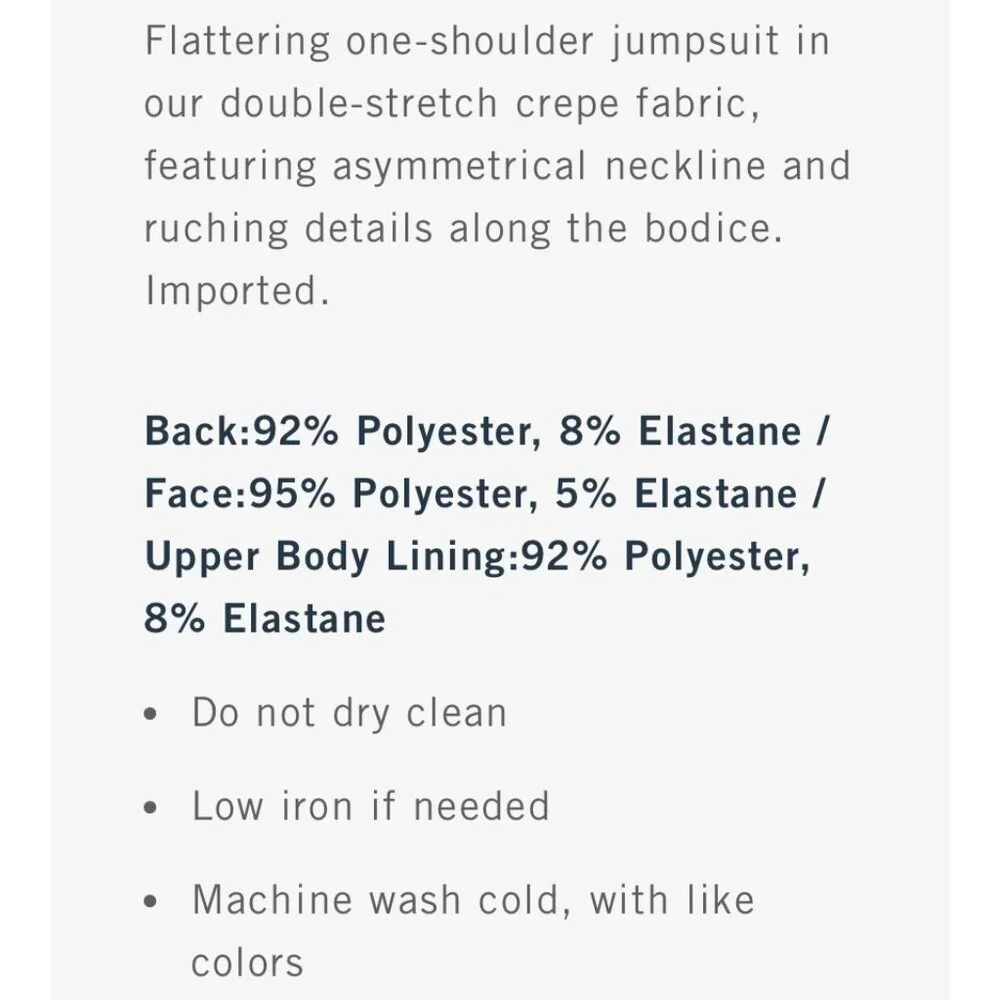 Flattering one-shoulder jumpsuit in our double-stretch crepe fabric, featuring asymmetrical neckline and ruching details along the bodice. Imported.

Back:92% Polyester, 8% Elastane / Face:95% Polyester, 5% Elastane / Upper Body Lining:92% Polyester, 8% Elastane

• Do not dry clean

• Low iron if needed

• Machine wash cold, with like colors